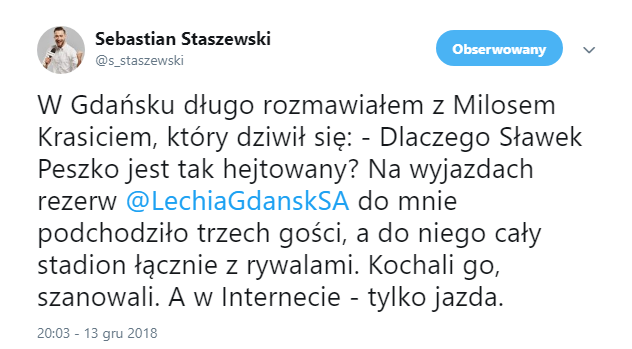 Sebastian Staszewski
@s_staszewski

Obserwowany

W Gdańsku długo rozmawiałem z Milosem Krasiciem, który dziwił się: - Dlaczego Sławek Peszko jest tak hejtowany? Na wyjazdach rezerw @LechiaGdanskSA do mnie podchodziło trzech gości, a do niego cały stadion łącznie z rywalami. Kochali go, szanowali. A w Internecie - tylko jazda.

20:03 - 13 gru 2018